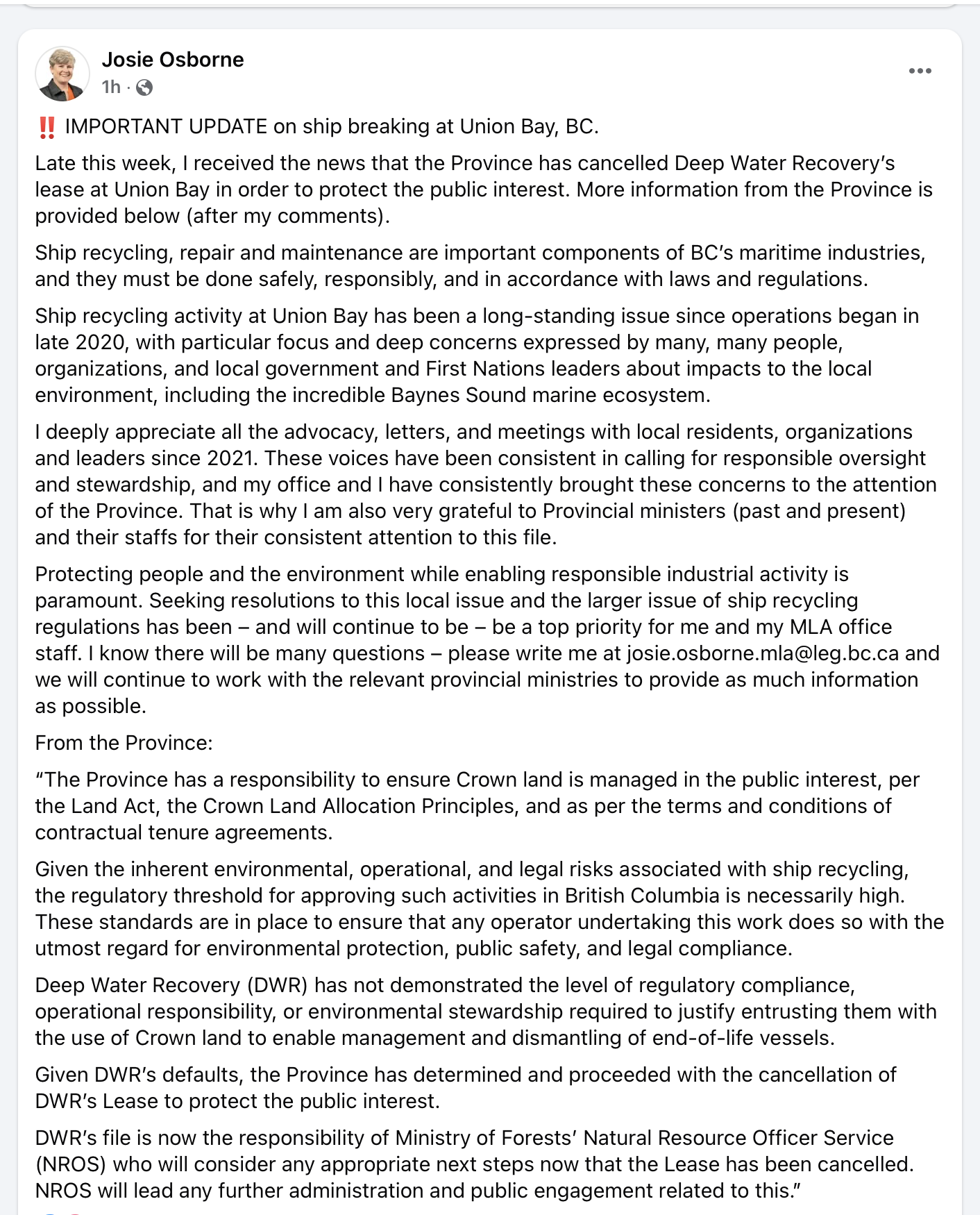 Josie Osborne
1h ·

‼️ IMPORTANT UPDATE on ship breaking at Union Bay, BC.

Late this week, I received the news that the Province has cancelled Deep Water Recovery's lease at Union Bay in order to protect the public interest. More information from the Province is provided below (after my comments).

Ship recycling, repair and maintenance are important components of BC's maritime industries, and they must be done safely, responsibly, and in accordance with laws and regulations.

Ship recycling activity at Union Bay has been a long-standing issue since operations began in late 2020, with particular focus and deep concerns expressed by many, many people, organizations, and local government and First Nations leaders about impacts to the local environment, including the incredible Baynes Sound marine ecosystem.

I deeply appreciate all the advocacy, letters, and meetings with local residents, organizations and leaders since 2021. These voices have been consistent in calling for responsible oversight and stewardship, and my office and I have consistently brought these concerns to the attention of the Province. That is why I am also very grateful to Provincial ministers (past and present) and their staffs for their consistent attention to this file.

Protecting people and the environment while enabling responsible industrial activity is paramount. Seeking resolutions to this local issue and the larger issue of ship recycling regulations has been – and will continue to be – be a top priority for me and my MLA office staff. I know there will be many questions – please write me at josie.osborne.mla@leg.bc.ca and we will continue to work with the relevant provincial ministries to provide as much information as possible.

From the Province:

"The Province has a responsibility to ensure Crown land is managed in the public interest, per the Land Act, the Crown Land Allocation Principles, and as per the terms and conditions of contractual tenure agreements.

Given the inherent environmental, operational, and legal risks associated with ship recycling, the regulatory threshold for approving such activities in British Columbia is necessarily high. These standards are in place to ensure that any operator undertaking this work does so with the utmost regard for environmental protection, public safety, and legal compliance.

Deep Water Recovery (DWR) has not demonstrated the level of regulatory compliance, operational responsibility, or environmental stewardship required to justify entrusting them with the use of Crown land to enable management and dismantling of end-of-life vessels.

Given DWR's defaults, the Province has determined and proceeded with the cancellation of DWR's Lease to protect the public interest.

DWR's file is now the responsibility of Ministry of Forests' Natural Resource Officer Service (NROS) who will consider any appropriate next steps now that the Lease has been cancelled. NROS will lead any further administration and public engagement related to this."